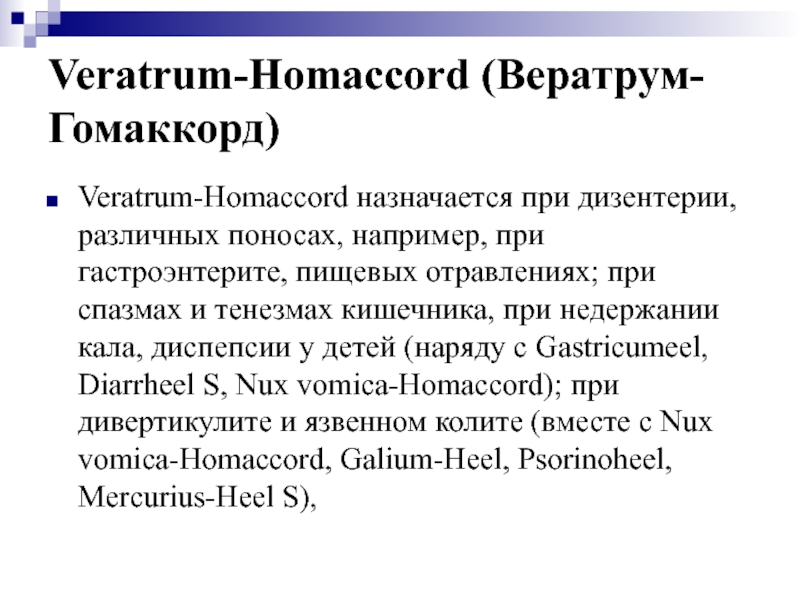 Veratrum-Homaccord (Вератрум-Гомаккорд)

Veratrum-Homaccord назначается при дизентерии, различных поносах, например, при гастроэнтерите, пищевых отравлениях; при спазмах и тенезмах кишечника, при недержании кала, диспепсии у детей (наряду с Gastricumeel, Diarrheel S, Nux vomica-Homaccord); при дивертикулите и язвенном колите (вместе с Nux vomica-Homaccord, Galium-Heel, Psorinoheel, Mercurius-Heel S),